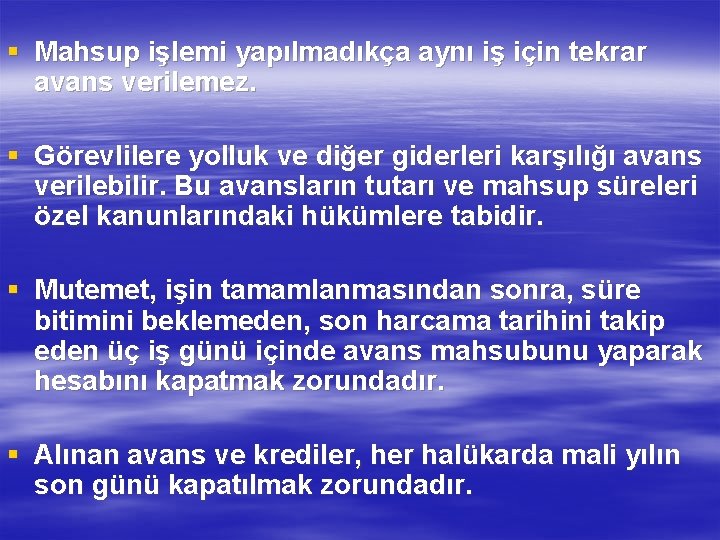 • Mahsup işlemi yapılmadıkça aynı iş için tekrar avans verilemez.

• Görevlilere yolluk ve diğer giderleri karşılığı avans verilebilir. Bu avansların tutarı ve mahsup süreleri özel kanunlarındaki hükümlere tabidir.

• Mutemet, işin tamamlanmasından sonra, süre bitimini beklemeden, son harcama tarihini takip eden üç iş günü içinde avans mahsubunu yaparak hesabını kapatmak zorundadır.

• Alınan avans ve krediler, her halükarda mali yılın son günü kapatılmak zorundadır.